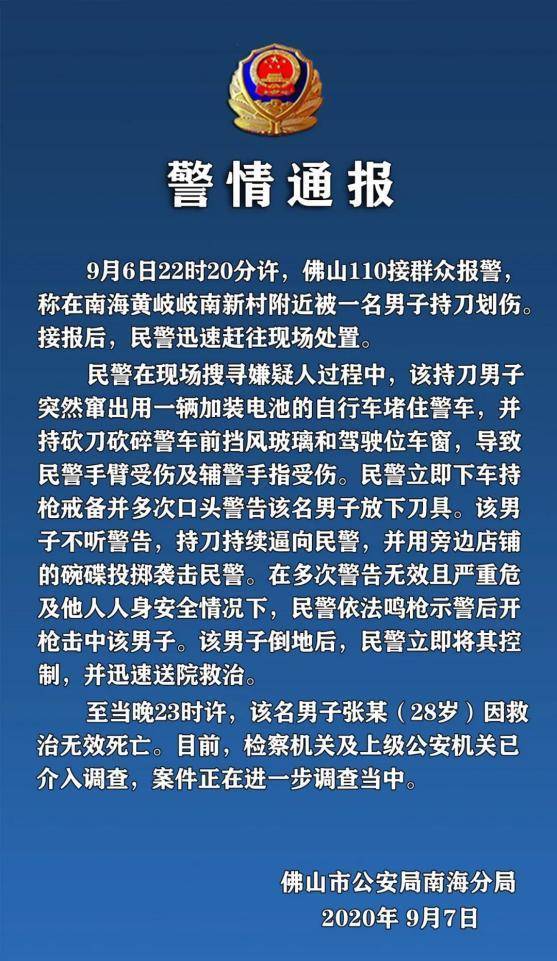 警情通报

9月6日22时20分许，佛山110接群众报警，称在南海黄岐岐南新村附近被一名男子持刀划伤。接报后，民警迅速赶往现场处置。

民警在现场搜寻嫌疑人过程中，该持刀男子突然窜出用一辆加装电池的自行车堵住警车，并持砍刀砍碎警车前挡风玻璃和驾驶位车窗，导致民警手臂受伤及辅警手指受伤。民警立即下车持枪戒备并多次口头警告该名男子放下刀具。该男子不听警告，持刀持续逼向民警，并用旁边店铺的碗碟投掷袭击民警。在多次警告无效且严重危及他人人身安全情况下，民警依法鸣枪示警后开枪击中该男子。该男子倒地后，民警立即将其控制，并迅速送院救治。

至当晚23时许，该名男子张某（28岁）因救治无效死亡。目前，检察机关及上级公安机关已介入调查，案件正在进一步调查当中。

佛山市公安局南海分局
2020年 9月7日